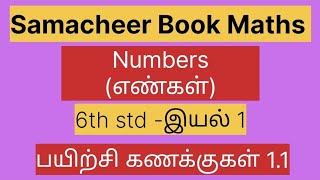 Samacheer Book Maths

Numbers
(எண்கள்)

6th std -இயல் 1

பயிற்சி கணக்குகள் 1.1